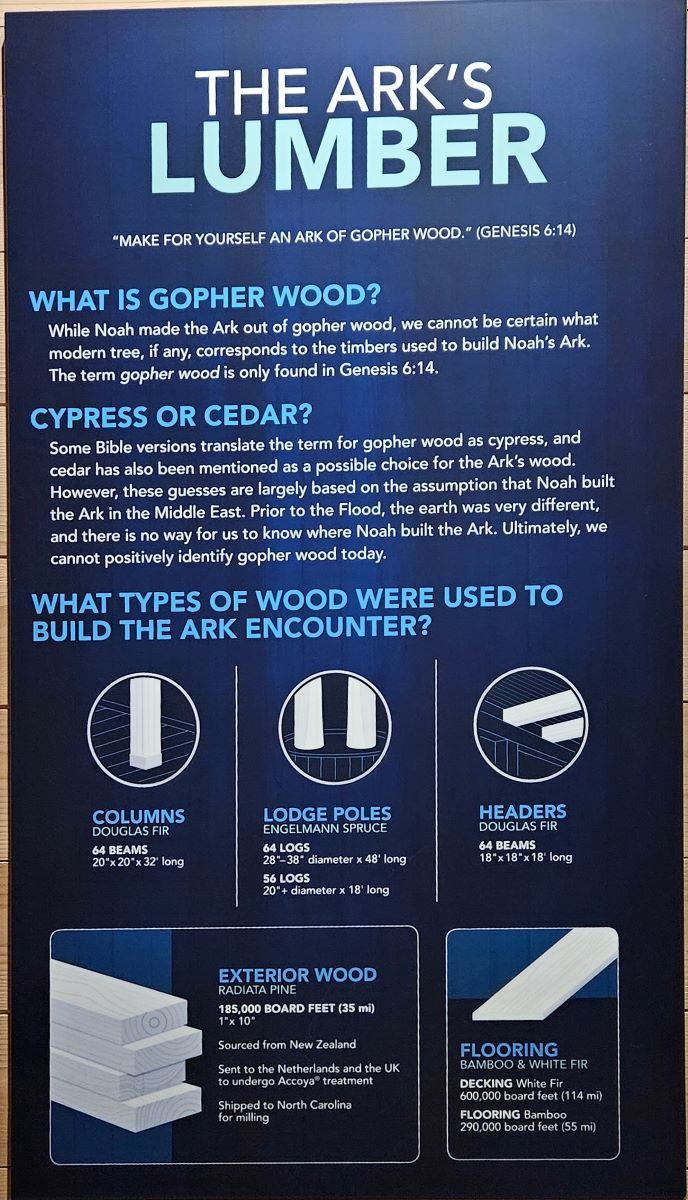 THE ARK'S
LUMBER

"MAKE FOR YOURSELF AN ARK OF GOPHER WOOD." (GENESIS 6:14)

WHAT IS GOPHER WOOD?

While Noah made the Ark out of gopher wood, we cannot be certain what modern tree, if any, corresponds to the timbers used to build Noah's Ark. The term gopher wood is only found in Genesis 6:14.

CYPRESS OR CEDAR?

Some Bible versions translate the term for gopher wood as cypress, and cedar has also been mentioned as a possible choice for the Ark's wood. However, these guesses are largely based on the assumption that Noah built the Ark in the Middle East. Prior to the Flood, the earth was very different, and there is no way for us to know where Noah built the Ark. Ultimately, we cannot positively identify gopher wood today.

WHAT TYPES OF WOOD WERE USED TO BUILD THE ARK ENCOUNTER?

COLUMNS
DOUGLAS FIR
64 BEAMS
20"x 20"x 32' long

LODGE POLES
ENGELMANN SPRUCE
64 LOGS
28"–38" diameter x 48' long
56 LOGS
20"+ diameter x 18' long

HEADERS
DOUGLAS FIR
64 BEAMS
18"x 18"x 18' long

EXTERIOR WOOD
RADIATA PINE
185,000 BOARD FEET (35 mi)
1"x 10"

Sourced from New Zealand

Sent to the Netherlands and the UK to undergo Accoya® treatment

Shipped to North Carolina for milling

FLOORING
BAMBOO & WHITE FIR
DECKING White Fir
600,000 board feet (114 mi)
FLOORING Bamboo
290,000 board feet (55 mi)